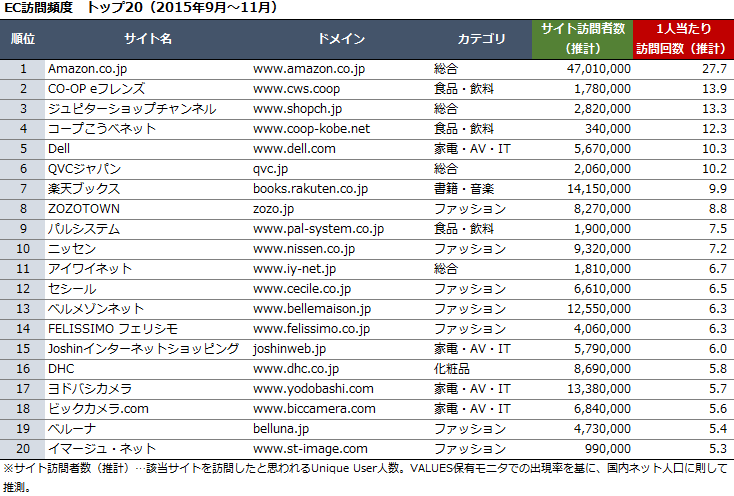 EC訪問頻度　トップ20（2015年9月～11月）

| 順位 | サイト名 | ドメイン | カテゴリ | サイト訪問者数（推計） | 1人当たり訪問回数（推計） |
|---|---|---|---|---|---|
| 1 | Amazon.co.jp | www.amazon.co.jp | 総合 | 47,010,000 | 27.7 |
| 2 | CO-OP eフレンズ | www.cws.coop | 食品・飲料 | 1,780,000 | 13.9 |
| 3 | ジュピターショップチャンネル | www.shopch.jp | 総合 | 2,820,000 | 13.3 |
| 4 | コープこうべネット | www.coop-kobe.net | 食品・飲料 | 340,000 | 12.3 |
| 5 | Dell | www.dell.com | 家電・AV・IT | 5,670,000 | 10.3 |
| 6 | QVCジャパン | qvc.jp | 総合 | 2,060,000 | 10.2 |
| 7 | 楽天ブックス | books.rakuten.co.jp | 書籍・音楽 | 14,150,000 | 9.9 |
| 8 | ZOZOTOWN | zozo.jp | ファッション | 8,270,000 | 8.8 |
| 9 | パルシステム | www.pal-system.co.jp | 食品・飲料 | 1,900,000 | 7.5 |
| 10 | ニッセン | www.nissen.co.jp | ファッション | 9,320,000 | 7.2 |
| 11 | アイワイネット | www.iy-net.jp | 総合 | 1,810,000 | 6.7 |
| 12 | セシール | www.cecile.co.jp | ファッション | 6,610,000 | 6.5 |
| 13 | ベルメゾンネット | www.bellemaison.jp | ファッション | 12,550,000 | 6.3 |
| 14 | FELISSIMO フェリシモ | www.felissimo.co.jp | ファッション | 4,060,000 | 6.3 |
| 15 | Joshinインターネットショッピング | joshinweb.jp | 家電・AV・IT | 5,790,000 | 6.0 |
| 16 | DHC | www.dhc.co.jp | 化粧品 | 8,690,000 | 5.8 |
| 17 | ヨドバシカメラ | www.yodobashi.com | 家電・AV・IT | 13,380,000 | 5.7 |
| 18 | ビックカメラ.com | www.biccamera.com | 家電・AV・IT | 6,840,000 | 5.6 |
| 19 | ベルーナ | belluna.jp | ファッション | 4,730,000 | 5.4 |
| 20 | イマージュ・ネット | www.st-image.com | ファッション | 990,000 | 5.3 |

※サイト訪問者数（推計）…該当サイトを訪問したと思われるUnique User人数。VALUES保有モニタでの出現率を基に、国内ネット人口に則して推測。